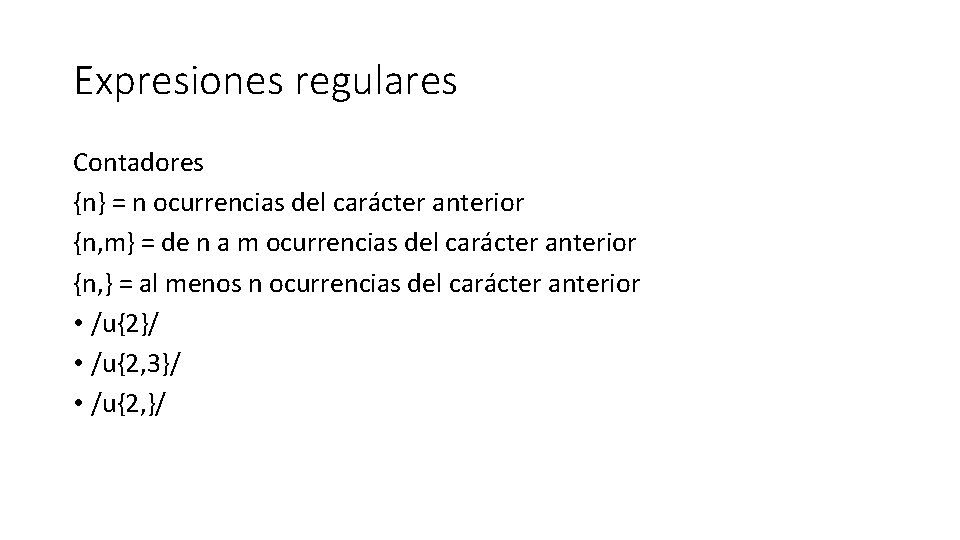 Expresiones regulares

Contadores
{n} = n ocurrencias del carácter anterior
{n,m} = de n a m ocurrencias del carácter anterior
{n,} = al menos n ocurrencias del carácter anterior
• /u{2}/
• /u{2,3}/
• /u{2,}/